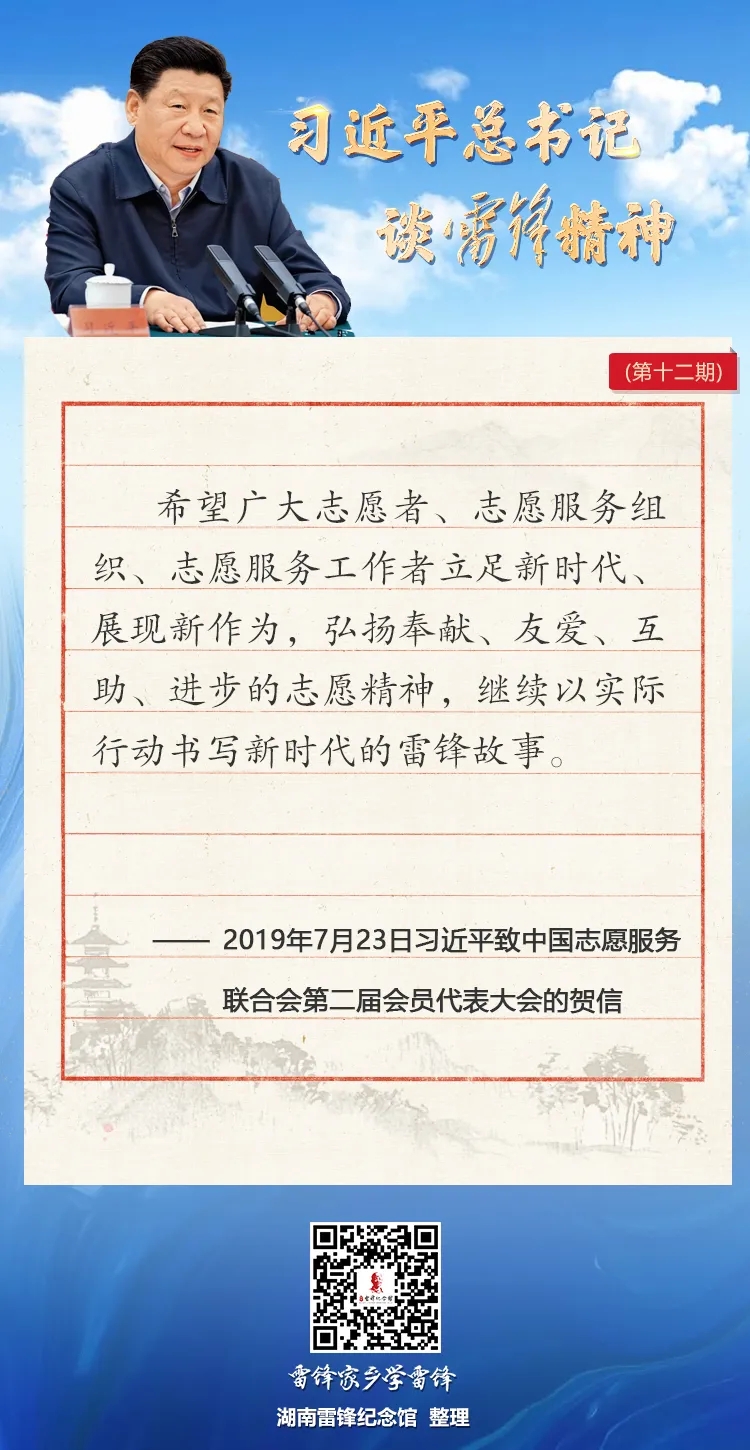 习近平总书记
谈雷锋精神

(第十二期)

希望广大志愿者、志愿服务组织、志愿服务工作者立足新时代、展现新作为，弘扬奉献、友爱、互助、进步的志愿精神，继续以实际行动书写新时代的雷锋故事。

—— 2019年7月23日习近平致中国志愿服务联合会第二届会员代表大会的贺信

雷锋家乡学雷锋
湖南雷锋纪念馆 整理